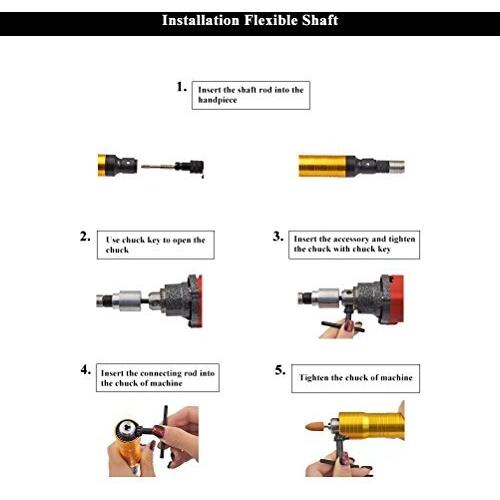 Installation Flexible Shaft

1. Insert the shaft rod into the handpiece

2. Use chuck key to open the chuck

3. Insert the accessory and tighten the chuck with chuck key

4. Insert the connecting rod into the chuck of machine

5. Tighten the chuck of machine